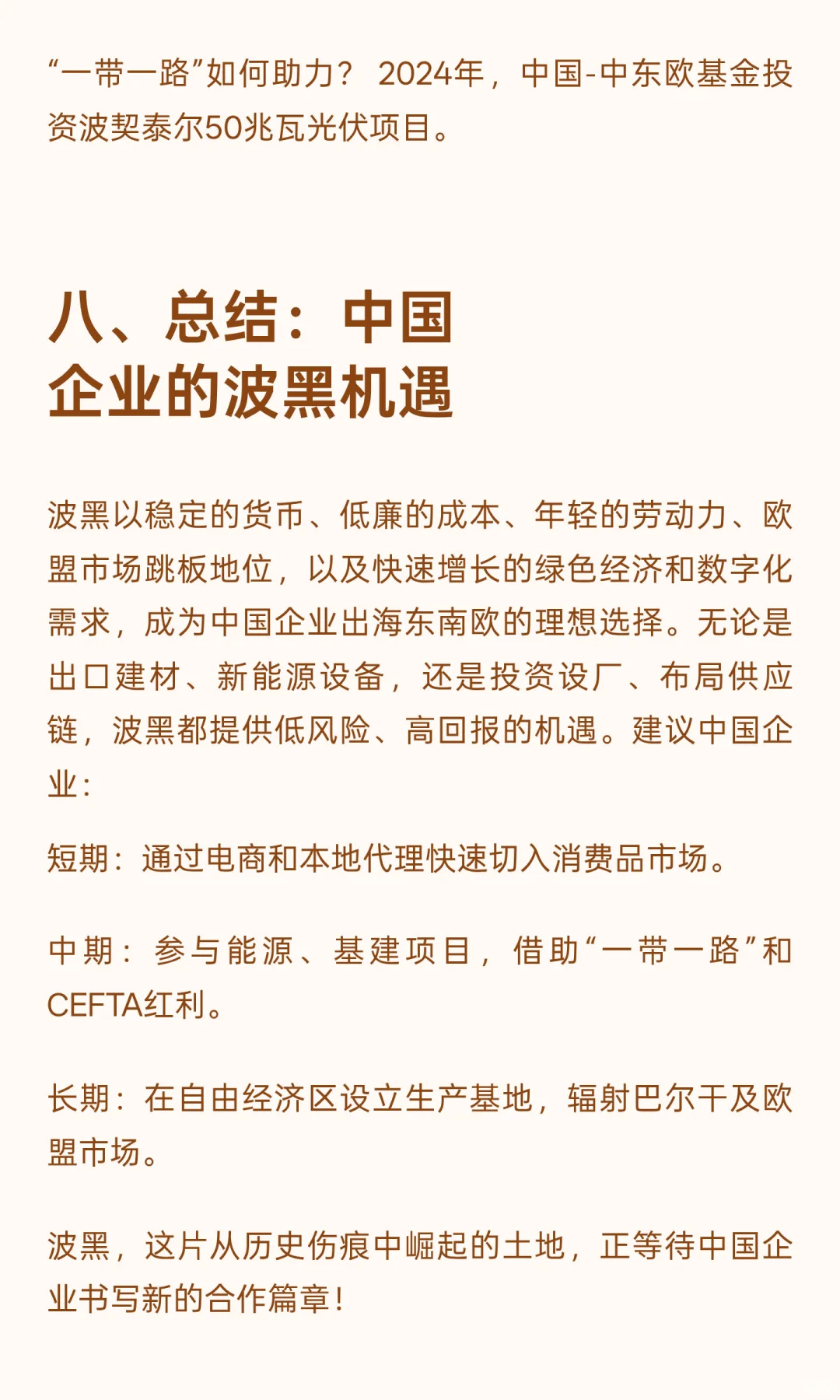 “一带一路”如何助力？ 2024年，中国-中东欧基金投资波契泰尔50兆瓦光伏项目。

八、总结：中国企业的波黑机遇

波黑以稳定的货币、低廉的成本、年轻的劳动力、欧盟市场跳板地位，以及快速增长的绿色经济和数字化需求，成为中国企业出海东南欧的理想选择。无论是出口建材、新能源设备，还是投资设厂、布局供应链，波黑都提供低风险、高回报的机遇。建议中国企业：

短期：通过电商和本地代理快速切入消费品市场。

中期：参与能源、基建项目，借助“一带一路”和CEFTA红利。

长期：在自由经济区设立生产基地，辐射巴尔干及欧盟市场。

波黑，这片从历史伤痕中崛起的土地，正等待中国企业书写新的合作篇章！